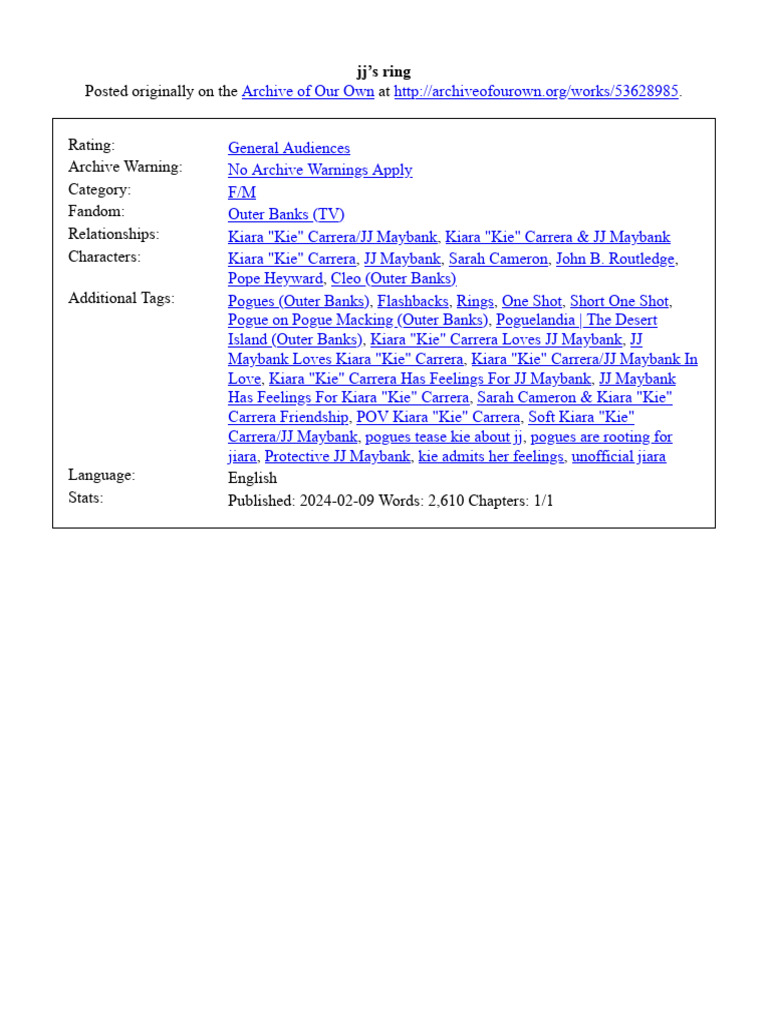 jj's ring
Posted originally on the Archive of Our Own at http://archiveofourown.org/works/53628985.

| | |
|---|---|
| Rating: | General Audiences |
| Archive Warning: | No Archive Warnings Apply |
| Category: | F/M |
| Fandom: | Outer Banks (TV) |
| Relationships: | Kiara "Kie" Carrera/JJ Maybank, Kiara "Kie" Carrera & JJ Maybank |
| Characters: | Kiara "Kie" Carrera, JJ Maybank, Sarah Cameron, John B. Routledge, Pope Heyward, Cleo (Outer Banks) |
| Additional Tags: | Pogues (Outer Banks), Flashbacks, Rings, One Shot, Short One Shot, Pogue on Pogue Macking (Outer Banks), Poguelandia \| The Desert Island (Outer Banks), Kiara "Kie" Carrera Loves JJ Maybank, JJ Maybank Loves Kiara "Kie" Carrera, Kiara "Kie" Carrera/JJ Maybank In Love, Kiara "Kie" Carrera Has Feelings For JJ Maybank, JJ Maybank Has Feelings For Kiara "Kie" Carrera, Sarah Cameron & Kiara "Kie" Carrera Friendship, POV Kiara "Kie" Carrera, Soft Kiara "Kie" Carrera/JJ Maybank, pogues tease kie about jj, pogues are rooting for jiara, Protective JJ Maybank, kie admits her feelings, unofficial jiara |
| Language: | English |
| Stats: | Published: 2024-02-09 Words: 2,610 Chapters: 1/1 |